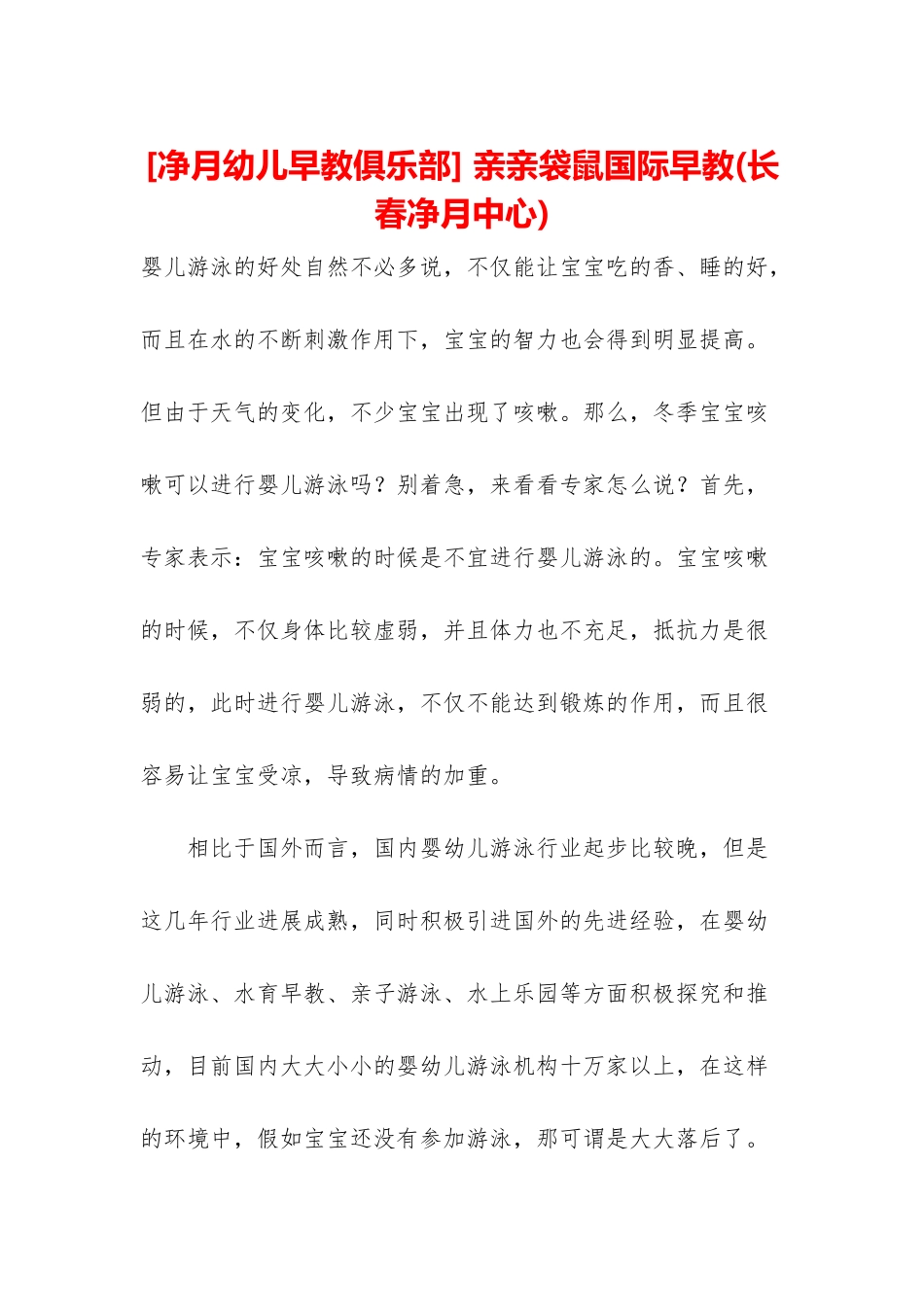 [净月幼儿早教俱乐部] 亲亲袋鼠国际早教(长春净月中心)

婴儿游泳的好处自然不必多说，不仅能让宝宝吃的香、睡的好，而且在水的不断刺激作用下，宝宝的智力也会得到明显提高。但由于天气的变化，不少宝宝出现了咳嗽。那么，冬季宝宝咳嗽可以进行婴儿游泳吗？别着急，来看看专家怎么说？首先，专家表示：宝宝咳嗽的时候是不宜进行婴儿游泳的。宝宝咳嗽的时候，不仅身体比较虚弱，并且体力也不充足，抵抗力是很弱的，此时进行婴儿游泳，不仅不能达到锻炼的作用，而且很容易让宝宝受凉，导致病情的加重。

相比于国外而言，国内婴幼儿游泳行业起步比较晚，但是这几年行业进展成熟，同时积极引进国外的先进经验，在婴幼儿游泳、水育早教、亲子游泳、水上乐园等方面积极探究和推动，目前国内大大小小的婴幼儿游泳机构十万家以上，在这样的环境中，假如宝宝还没有参加游泳，那可谓是大大落后了。